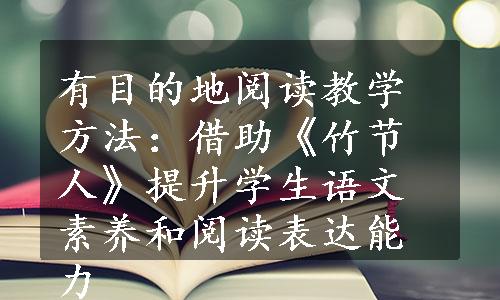 有目的地阅读教学方法：借助《竹节人》提升学生语文素养和阅读表达能力